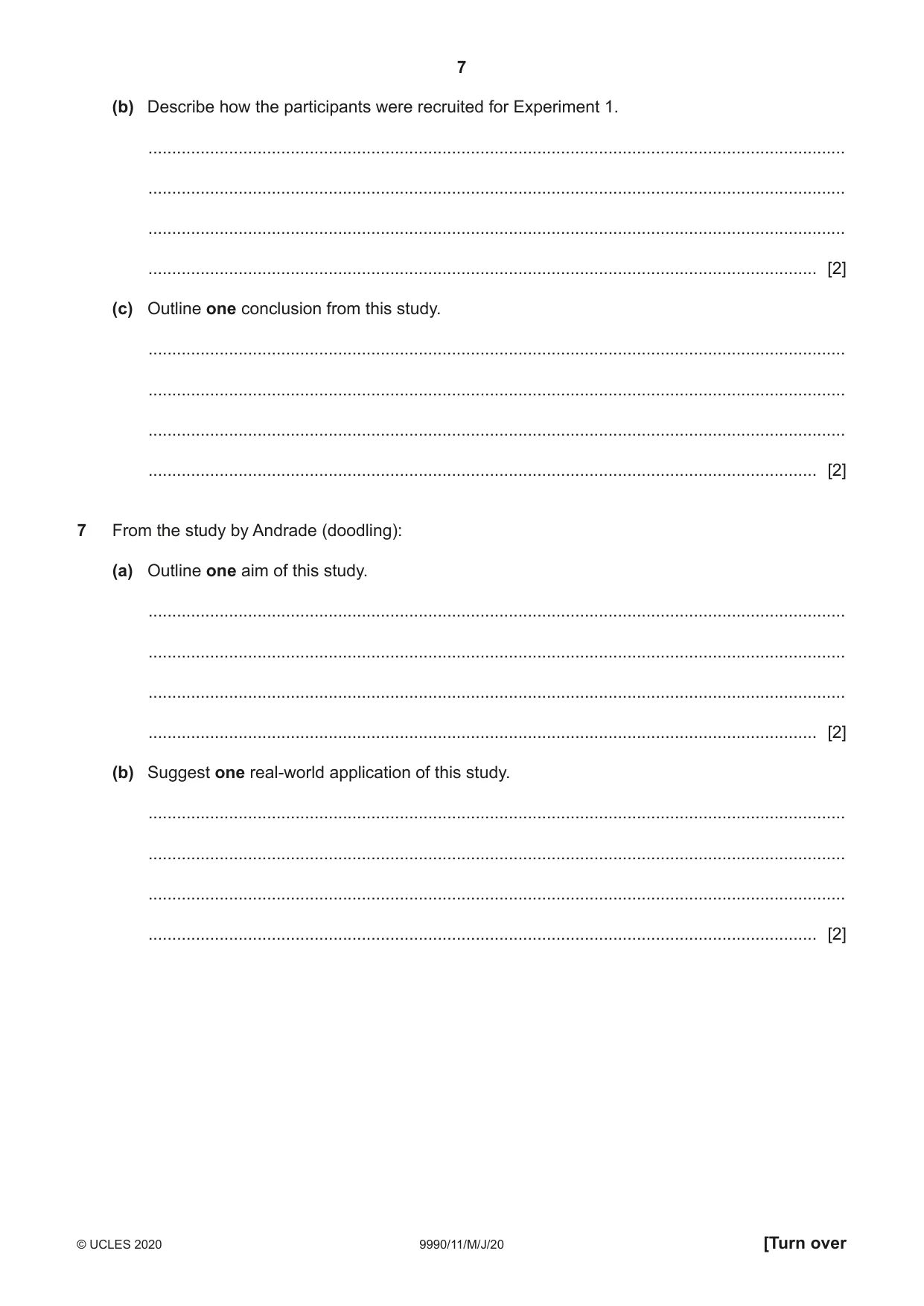 7

(b) Describe how the participants were recruited for Experiment 1.

____

____

____

____ [2]

(c) Outline one conclusion from this study.

____

____

____

____ [2]

7 From the study by Andrade (doodling):

(a) Outline one aim of this study.

____

____

____

____ [2]

(b) Suggest one real-world application of this study.

____

____

____

____ [2]

© UCLES 2020 9990/11/M/J/20 [Turn over